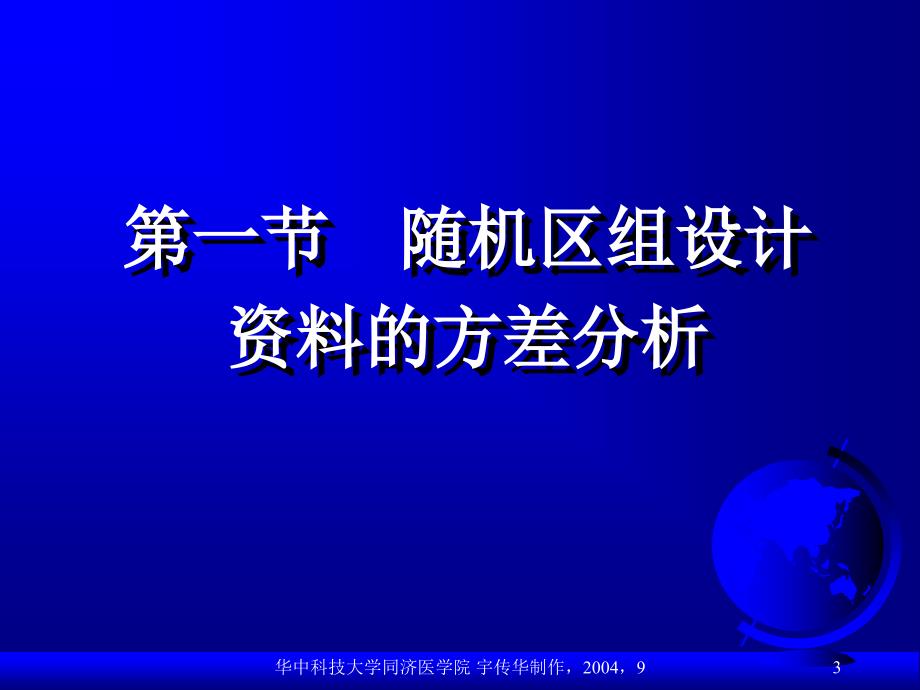 第一节　随机区组设计资料的方差分析

华中科技大学同济医学院 宇传华制作，2004，9

3